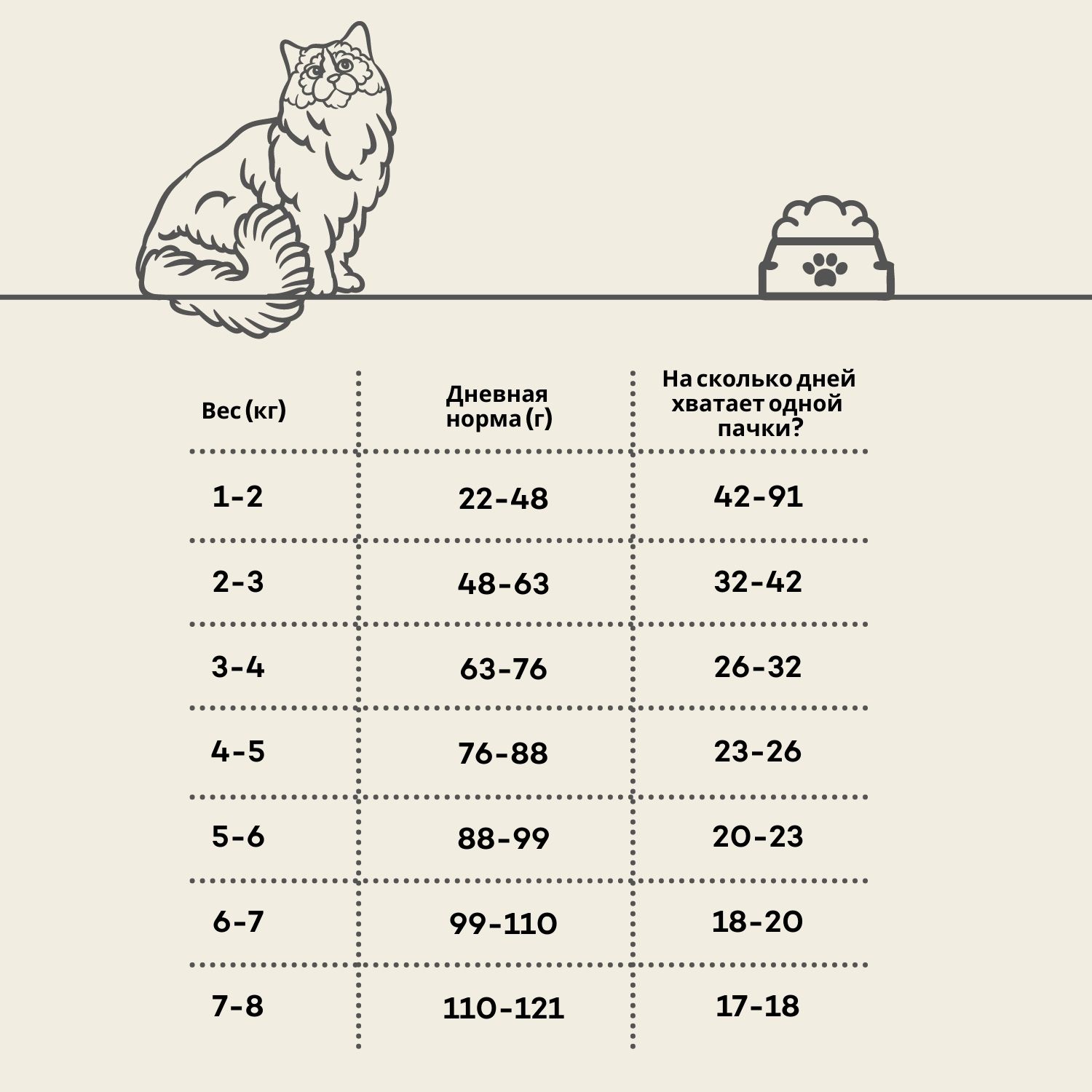 | Вес (кг) | Дневная норма (г) | На сколько дней хватает одной пачки? |
|---|---|---|
| 1-2 | 22-48 | 42-91 |
| 2-3 | 48-63 | 32-42 |
| 3-4 | 63-76 | 26-32 |
| 4-5 | 76-88 | 23-26 |
| 5-6 | 88-99 | 20-23 |
| 6-7 | 99-110 | 18-20 |
| 7-8 | 110-121 | 17-18 |